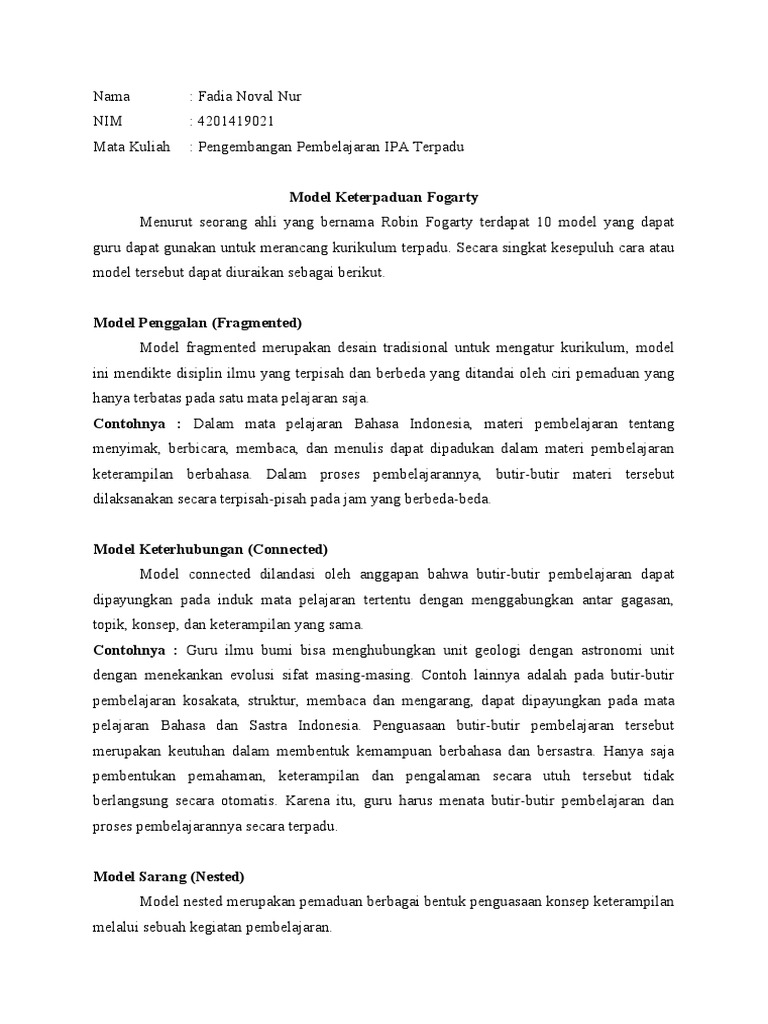 Nama : Fadia Noval Nur
NIM : 4201419021
Mata Kuliah : Pengembangan Pembelajaran IPA Terpadu

Model Keterpaduan Fogarty

Menurut seorang ahli yang bernama Robin Fogarty terdapat 10 model yang dapat guru dapat gunakan untuk merancang kurikulum terpadu. Secara singkat kesepuluh cara atau model tersebut dapat diuraikan sebagai berikut.

Model Penggalan (Fragmented)

Model fragmented merupakan desain tradisional untuk mengatur kurikulum, model ini mendikte disiplin ilmu yang terpisah dan berbeda yang ditandai oleh ciri pemaduan yang hanya terbatas pada satu mata pelajaran saja.

Contohnya : Dalam mata pelajaran Bahasa Indonesia, materi pembelajaran tentang menyimak, berbicara, membaca, dan menulis dapat dipadukan dalam materi pembelajaran keterampilan berbahasa. Dalam proses pembelajarannya, butir-butir materi tersebut dilaksanakan secara terpisah-pisah pada jam yang berbeda-beda.

Model Keterhubungan (Connected)

Model connected dilandasi oleh anggapan bahwa butir-butir pembelajaran dapat dipayungkan pada induk mata pelajaran tertentu dengan menggabungkan antar gagasan, topik, konsep, dan keterampilan yang sama.

Contohnya : Guru ilmu bumi bisa menghubungkan unit geologi dengan astronomi unit dengan menekankan evolusi sifat masing-masing. Contoh lainnya adalah pada butir-butir pembelajaran kosakata, struktur, membaca dan mengarang, dapat dipayungkan pada mata pelajaran Bahasa dan Sastra Indonesia. Penguasaan butir-butir pembelajaran tersebut merupakan keutuhan dalam membentuk kemampuan berbahasa dan bersastra. Hanya saja pembentukan pemahaman, keterampilan dan pengalaman secara utuh tersebut tidak berlangsung secara otomatis. Karena itu, guru harus menata butir-butir pembelajaran dan proses pembelajarannya secara terpadu.

Model Sarang (Nested)

Model nested merupakan pemaduan berbagai bentuk penguasaan konsep keterampilan melalui sebuah kegiatan pembelajaran.